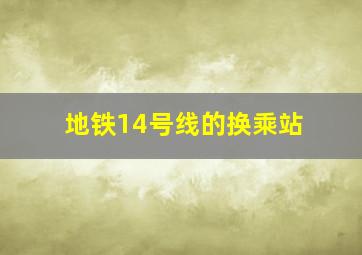 地铁14号线的换乘站